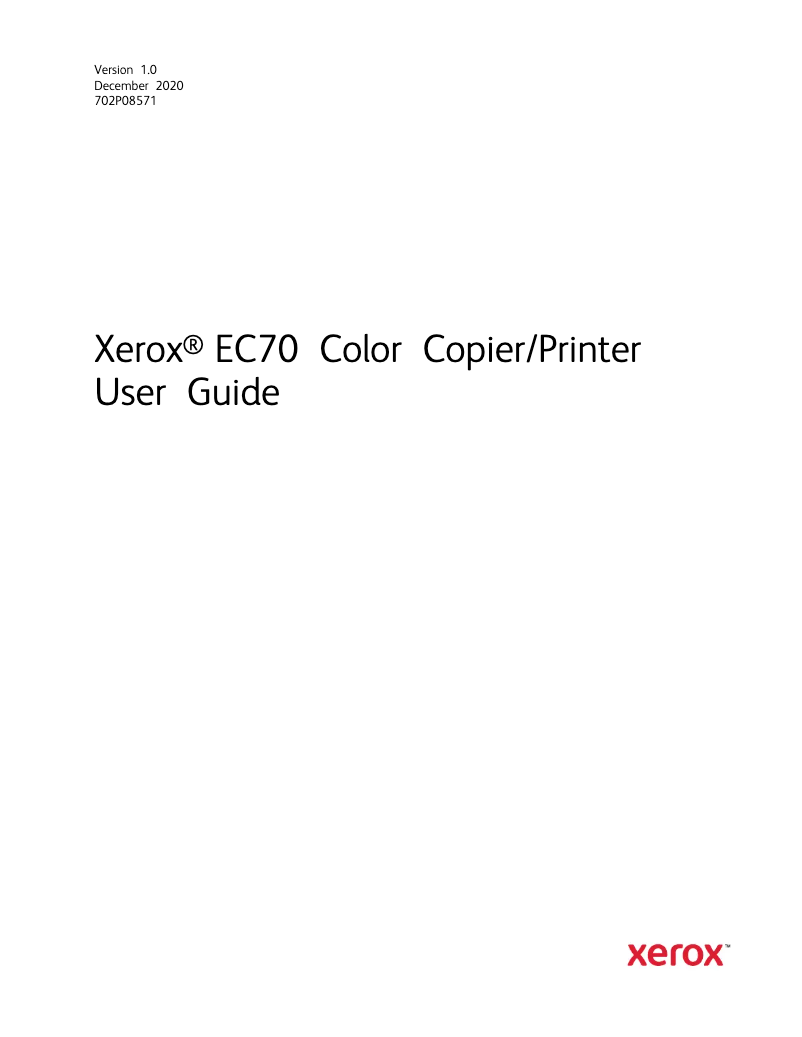 Version 1.0
December 2020
702P08571

Xerox® EC70 Color Copier/Printer
User Guide

xerox™